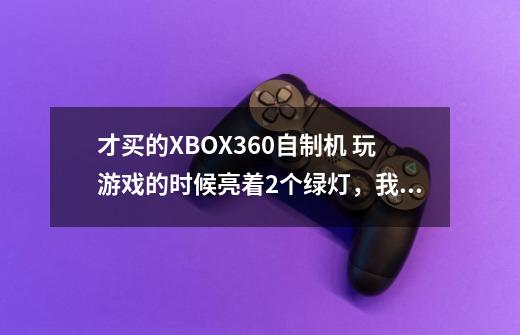 才买的XBOX360自制机 玩游戏的时候亮着2个绿灯，我...